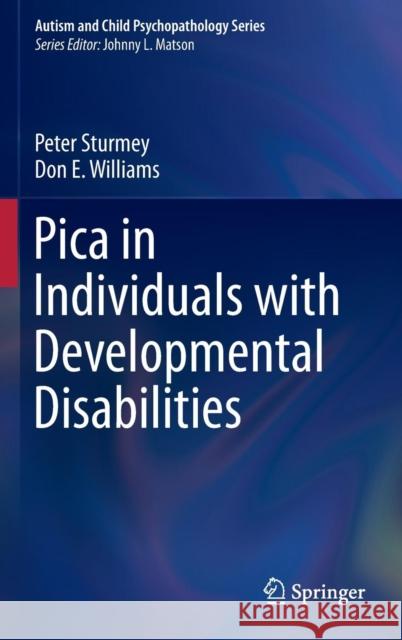 Autism and Child Psychopathology Series
Series Editor: Johnny L. Matson

Peter Sturmey
Don E. Williams

Pica in Individuals with Developmental Disabilities

Springer